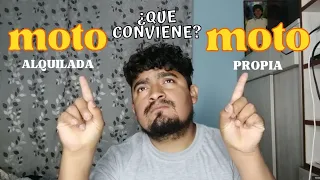 ¿QUE CONVIENE?

moto
ALQUILADA

moto
PROPIA